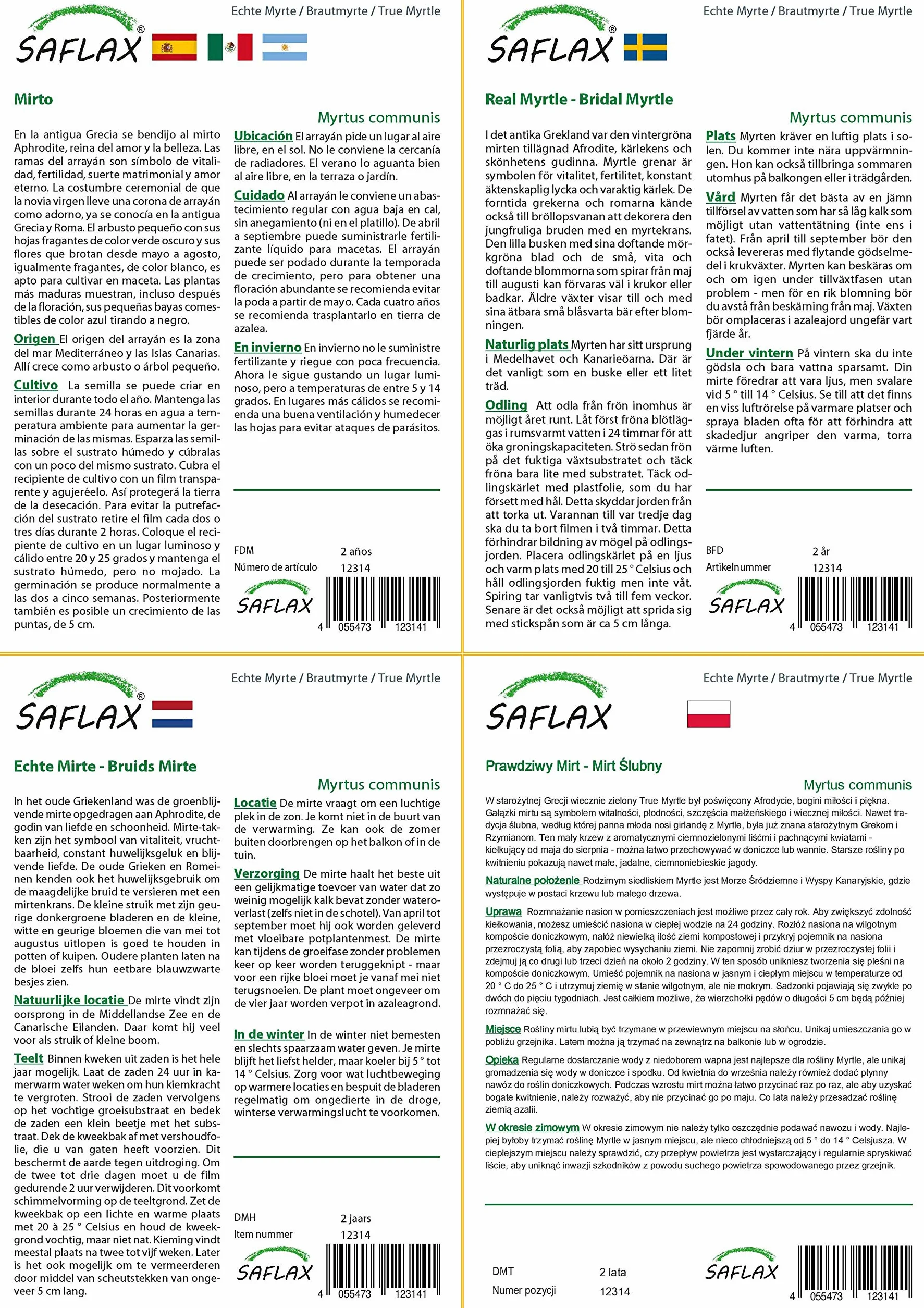 Echte Myrte / Brautmyrte / True Myrtle

SAFLAX®

Mirto

Myrtus communis

En la antigua Grecia se bendijo al mirto Aphrodite, reina del amor y la belleza. Las ramas del arrayán son símbolo de vitalidad, fertilidad, suerte matrimonial y amor eterno. La costumbre ceremonial de que la novia virgen lleve una corona de arrayán como adorno, ya se conocía en la antigua Grecia y Roma. El arbusto pequeño con sus hojas fragantes de color verde oscuro y sus flores que brotan desde mayo a agosto, igualmente fragantes, de color blanco, es apto para cultivar en maceta. Las plantas más maduras muestran, incluso después de la floración, sus pequeñas bayas comestibles de color azul tirando a negro.

Origen El origen del arrayán es la zona del mar Mediterráneo y las Islas Canarias. Allí crece como arbusto o árbol pequeño.

Cultivo La semilla se puede criar en interior durante todo el año. Mantenga las semillas durante 24 horas en agua a temperatura ambiente para aumentar la germinación de las mismas. Esparza las semillas sobre el sustrato húmedo y cúbralas con un poco del mismo sustrato. Cubra el recipiente de cultivo con un film transparente y agujeréelo. Así protegerá la tierra de la desecación. Para evitar la putrefacción del sustrato retire el film cada dos o tres días durante 2 horas. Coloque el recipiente de cultivo en un lugar luminoso y cálido entre 20 y 25 grados y mantenga el sustrato húmedo, pero no mojado. La germinación se produce normalmente a las dos a cinco semanas. Posteriormente también es posible un crecimiento de las puntas, de 5 cm.

Ubicación El arrayán pide un lugar al aire libre, en el sol. No le conviene la cercanía de radiadores. El verano lo aguanta bien al aire libre, en la terraza o jardín.

Cuidado Al arrayán le conviene un abastecimiento regular con agua baja en cal, sin anegamiento (ni en el platillo). De abril a septiembre puede suministrarle fertilizante líquido para macetas. El arrayán puede ser podado durante la temporada de crecimiento, pero para obtener una floración abundante se recomienda evitar la poda a partir de mayo. Cada cuatro años se recomienda trasplantarlo en tierra de azalea.

En invierno En invierno no le suministre fertilizante y riegue con poca frecuencia. Ahora le sigue gustando un lugar luminoso, pero a temperaturas de entre 5 y 14 grados. En lugares más cálidos se recomienda una buena ventilación y humedecer las hojas para evitar ataques de parásitos.

FDM 2 años
Número de artículo 12314
SAFLAX
4 055473 123141

Echte Myrte / Brautmyrte / True Myrtle

SAFLAX®

Real Myrtle - Bridal Myrtle

Myrtus communis

I det antika Grekland var den vintergröna mirten tillägnad Afrodite, kärlekens och skönhetens gudinna. Myrtle grenar är symbolen för vitalitet, fertilitet, konstant äktenskaplig lycka och varaktig kärlek. De forntida grekerna och romarna kände också till bröllopsvanan att dekorera den jungfruliga bruden med en myrtekrans. Den lilla busken med sina doftande mörkgröna blad och de små, vita och doftande blommorna som spirar från maj till augusti kan förvaras väl i krukor eller badkar. Äldre växter visar till och med sina ätbara små blåsvarta bär efter blomningen.

Naturlig plats Myrten har sitt ursprung i Medelhavet och Kanarieöarna. Där är det vanligt som en buske eller ett litet träd.

Odling Att odla från frön inomhus är möjligt året runt. Låt först fröna blötläggas i rumsvarmt vatten i 24 timmar för att öka groningskapaciteten. Strö sedan frön på det fuktiga växtsubstratet och täck fröna bara lite med substratet. Täck odlingskärlet med plastfolie, som du har försett med hål. Detta skyddar jorden från att torka ut. Varannan till var tredje dag ska du ta bort filmen i två timmar. Detta förhindrar bildning av mögel på odlingsjorden. Placera odlingskärlet på en ljus och varm plats med 20 till 25 ° Celsius och håll odlingsjorden fuktig men inte våt. Spiring tar vanligtvis två till fem veckor. Senare är det också möjligt att sprida sig med stickspån som är ca 5 cm långa.

Plats Myrten kräver en luftig plats i solen. Du kommer inte nära uppvärmningen. Hon kan också tillbringa sommaren utomhus på balkongen eller i trädgården.

Vård Myrten får det bästa av en jämn tillförsel av vatten som har så låg kalk som möjligt utan vattentätning (inte ens i fatet). Från april till september bör den också levereras med flytande gödselmedel i krukväxter. Myrten kan beskäras om och om igen under tillväxtfasen utan problem - men för en rik blomning bör du avstå från beskärning från maj. Växten bör omplaceras i azaleajord ungefär vart fjärde år.

Under vintern På vintern ska du inte gödsla och bara vattna sparsamt. Din mirte föredrar att vara ljus, men svalare vid 5 ° till 14 ° Celsius. Se till att det finns en viss luftrörelse på varmare platser och spraya bladen ofta för att förhindra att skadedjur angriper den varma, torra värme luften.

BFD 2 år
Artikelnummer 12314
SAFLAX
4 055473 123141

Echte Myrte / Brautmyrte / True Myrtle

SAFLAX®

Echte Mirte - Bruids Mirte

Myrtus communis

In het oude Griekenland was de groenblijvende mirte opgedragen aan Aphrodite, de godin van liefde en schoonheid. Mirte-takken zijn het symbool van vitaliteit, vruchtbaarheid, constant huwelijksgeluk en blijvende liefde. De oude Grieken en Romeinen kenden ook het huwelijksgebruik om de maagdelijke bruid te versieren met een mirtenkrans. De kleine struik met zijn geurige donkergroene bladeren en de kleine, witte en geurige bloemen die van mei tot augustus uitlopen is goed te houden in potten of kuipen. Oudere planten laten na de bloei zelfs hun eetbare blauwzwarte besjes zien.

Natuurlijke locatie De mirte vindt zijn oorsprong in de Middellandse Zee en de Canarische Eilanden. Daar komt hij veel voor als struik of kleine boom.

Teelt Binnen kweken uit zaden is het hele jaar mogelijk. Laat de zaden 24 uur in kamerwarm water weken om hun kiemkracht te vergroten. Strooi de zaden vervolgens op het vochtige groeisubstraat en bedek de zaden een klein beetje met het substraat. Dek de kweekbak af met vershoudfolie, die u van gaten heeft voorzien. Dit beschermt de aarde tegen uitdroging. Om de twee tot drie dagen moet u de film gedurende 2 uur verwijderen. Dit voorkomt schimmelvorming op de teeltgrond. Zet de kweekbak op een lichte en warme plaats met 20 à 25 ° Celsius en houd de kweekgrond vochtig, maar niet nat. Kieming vindt meestal plaats na twee tot vijf weken. Later is het ook mogelijk om te vermeerderen door middel van scheutstekken van ongeveer 5 cm lang.

Locatie De mirte vraagt om een luchtige plek in de zon. Je komt niet in de buurt van de verwarming. Ze kan ook de zomer buiten doorbrengen op het balkon of in de tuin.

Verzorging De mirte haalt het beste uit een gelijkmatige toevoer van water dat zo weinig mogelijk kalk bevat zonder wateroverlast (zelfs niet in de schotel). Van april tot september moet hij ook worden geleverd met vloeibare potplantenmest. De mirte kan tijdens de groeifase zonder problemen keer op keer worden teruggeknipt - maar voor een rijke bloei moet je vanaf mei niet terugsnoeien. De plant moet ongeveer om de vier jaar worden verpot in azaleagrond.

In de winter In de winter niet bemesten en slechts spaarzaam water geven. Je mirte blijft het liefst helder, maar koeler bij 5 ° tot 14 ° Celsius. Zorg voor wat luchtbeweging op warmere locaties en bespuit de bladeren regelmatig om ongedierte in de droge, winterse verwarmingslucht te voorkomen.

DMH 2 jaars
Item nummer 12314
SAFLAX
4 055473 123141

Echte Myrte / Brautmyrte / True Myrtle

SAFLAX

Prawdziwy Mirt - Mirt Ślubny

Myrtus communis

W starożytnej Grecji wiecznie zielony True Myrtle był poświęcony Afrodycie, bogini miłości i piękna. Gałązki mirtu są symbolem witalności, płodności, szczęścia małżeńskiego i wiecznej miłości. Nawet tradycja ślubna, według której panna młoda nosi girlandę z Myrtle, była już znana starożytnym Grekom i Rzymianom. Ten mały krzew z aromatycznymi ciemnozielonymi liśćmi i pachnącymi kwiatami - kiełkujący od maja do sierpnia - można łatwo przechowywać w doniczce lub wannie. Starsze rośliny po kwitnieniu pokazują nawet małe, jadalne, ciemnoniebieskie jagody.

Naturalne położenie Rodzimym siedliskiem Myrtle jest Morze Śródziemne i Wyspy Kanaryjskie, gdzie występuje w postaci krzewu lub małego drzewa.

Uprawa Rozmnażanie nasion w pomieszczeniach jest możliwe przez cały rok. Aby zwiększyć zdolność kiełkowania, możesz umieścić nasiona w ciepłej wodzie na 24 godziny. Rozłóż nasiona na wilgotnym kompoście doniczkowym, nałóż niewielką ilość ziemi kompostowej i przykryj pojemnik na nasiona przezroczystą folią, aby zapobiec wysychaniu ziemi. Nie zapomnij zrobić dziur w przezroczystej folii i zdejmuj ją co drugi lub trzeci dzień na około 2 godziny. W ten sposób unikniesz tworzenia się pleśni na kompoście doniczkowym. Umieść pojemnik na nasiona w jasnym i ciepłym miejscu w temperaturze od 20 ° C do 25 ° C i utrzymuj ziemię w stanie wilgotnym, ale nie mokrym. Sadzonki pojawiają się zwykle po dwóch do pięciu tygodniach. Jest całkiem możliwe, że wierzchołki pędów o długości 5 cm będą później rozmnażać się.

Miejsce Rośliny mirtu lubią być trzymane w przewiewnym miejscu na słońcu. Unikaj umieszczania go w pobliżu grzejnika. Latem można ją trzymać na zewnątrz na balkonie lub w ogrodzie.

Opieka Regularne dostarczanie wody z niedoborem wapna jest najlepsze dla rośliny Myrtle, ale unikaj gromadzenia się wody w doniczce i spodku. Od kwietnia do września należy również dodać płynny nawóz do roślin doniczkowych. Podczas wzrostu mirt można łatwo przycinać raz po raz, ale aby uzyskać bogate kwitnienie, należy rozważyć, aby nie przycinać go po maju. Co lata należy przesadzać roślinę ziemią azalii.

W okresie zimowym W okresie zimowym nie należy tylko oszczędnie podawać nawozu i wody. Najlepiej byłoby trzymać roślinę Myrtle w jasnym miejscu, ale nieco chłodniejszą od 5 ° do 14 ° Celsjusza. W cieplejszym miejscu należy sprawdzić, czy przepływ powietrza jest wystarczający i regularnie spryskiwać liście, aby uniknąć inwazji szkodników z powodu suchego powietrza spowodowanego przez grzejnik.

DMT 2 lata
Numer pozycji 12314
SAFLAX
4 055473 123141